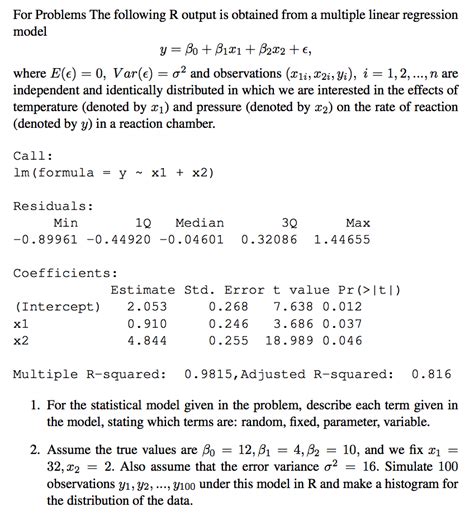 For Problems The following R output is obtained from a multiple linear regression model

$y = \beta_0 + \beta_1 x_1 + \beta_2 x_2 + \epsilon,$

where $E(\epsilon) = 0$, $Var(\epsilon) = \sigma^2$ and observations $(x_{1i}, x_{2i}, y_i)$, $i = 1, 2, ..., n$ are independent and identically distributed in which we are interested in the effects of temperature (denoted by $x_1$) and pressure (denoted by $x_2$) on the rate of reaction (denoted by $y$) in a reaction chamber.

Call:
lm(formula = y ~ x1 + x2)

Residuals:

| Min | 1Q | Median | 3Q | Max |
|---|---|---|---|---|
| -0.89961 | -0.44920 | -0.04601 | 0.32086 | 1.44655 |

Coefficients:

| | Estimate | Std. Error | t value | Pr(>\|t\|) |
|---|---|---|---|---|
| (Intercept) | 2.053 | 0.268 | 7.638 | 0.012 |
| x1 | 0.910 | 0.246 | 3.686 | 0.037 |
| x2 | 4.844 | 0.255 | 18.989 | 0.046 |

Multiple R-squared: 0.9815,Adjusted R-squared: 0.816

1. For the statistical model given in the problem, describe each term given in the model, stating which terms are: random, fixed, parameter, variable.

2. Assume the true values are $\beta_0 = 12, \beta_1 = 4, \beta_2 = 10$, and we fix $x_1 = 32, x_2 = 2$. Also assume that the error variance $\sigma^2 = 16$. Simulate 100 observations $y_1, y_2, ..., y_{100}$ under this model in R and make a histogram for the distribution of the data.